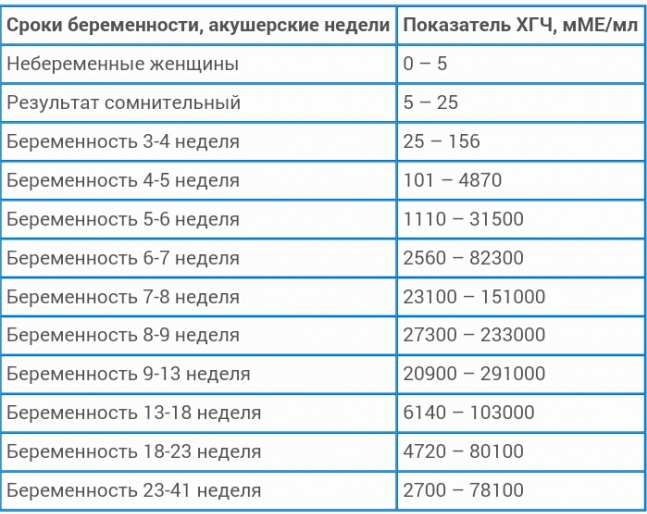 | Сроки беременности, акушерские недели | Показатель ХГЧ, мМЕ/мл |
|---|---|
| Небеременные женщины | 0 – 5 |
| Результат сомнительный | 5 – 25 |
| Беременность 3-4 неделя | 25 – 156 |
| Беременность 4-5 неделя | 101 – 4870 |
| Беременность 5-6 неделя | 1110 – 31500 |
| Беременность 6-7 неделя | 2560 – 82300 |
| Беременность 7-8 неделя | 23100 – 151000 |
| Беременность 8-9 неделя | 27300 – 233000 |
| Беременность 9-13 неделя | 20900 – 291000 |
| Беременность 13-18 неделя | 6140 – 103000 |
| Беременность 18-23 неделя | 4720 – 80100 |
| Беременность 23-41 неделя | 2700 – 78100 |